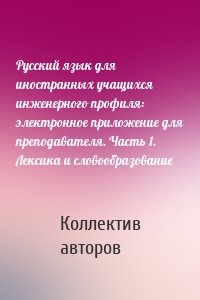 Русский язык для иностранных учащихся инженерного профиля: электронное приложение для преподавателя. Часть 1. Лексика и словообразование

Коллектив авторов